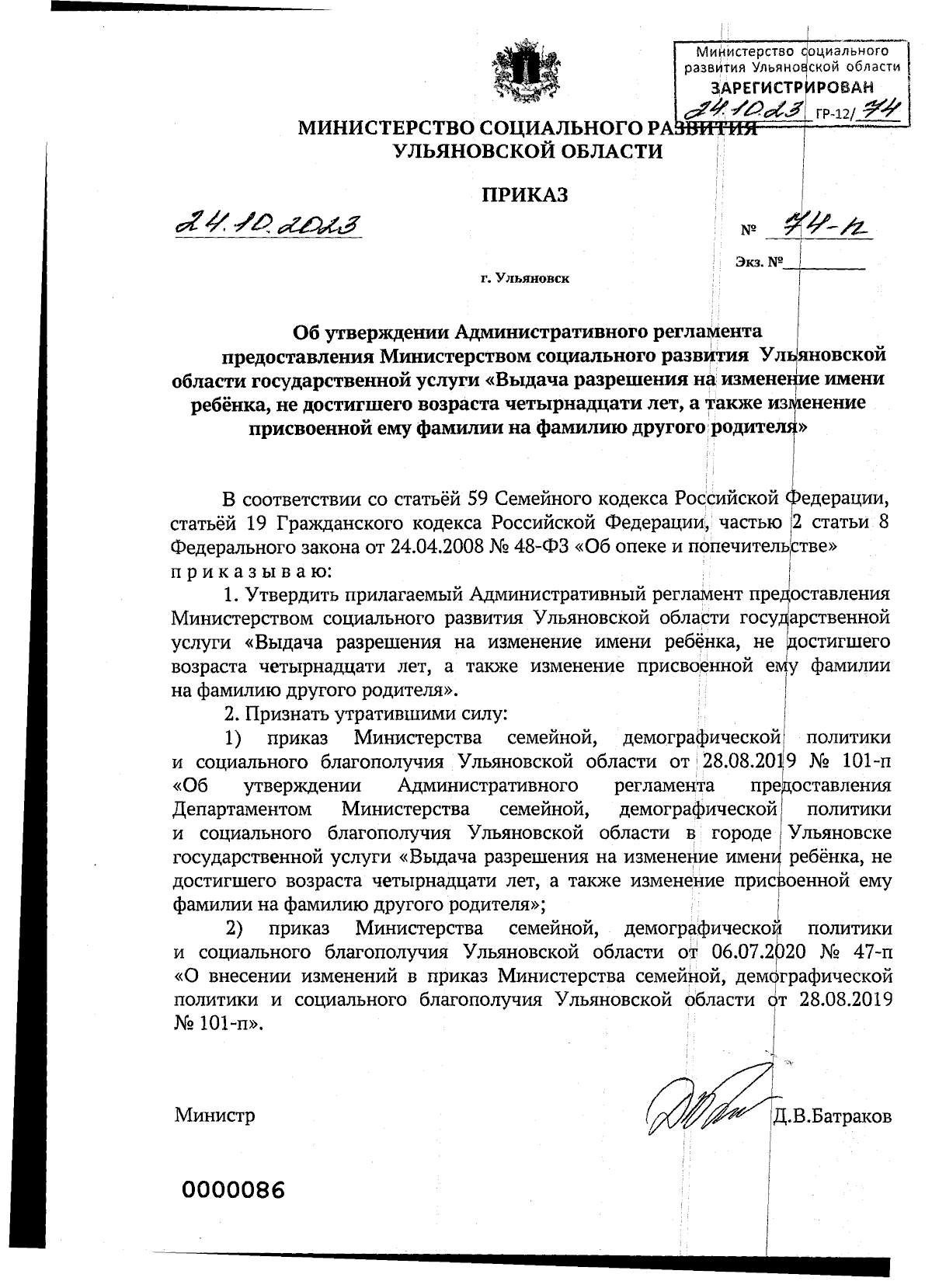 Министерство социального развития Ульяновской области
ЗАРЕГИСТРИРОВАН
24.10.23 ГР-12/74

МИНИСТЕРСТВО СОЦИАЛЬНОГО РАЗВИТИЯ УЛЬЯНОВСКОЙ ОБЛАСТИ

ПРИКАЗ

24.10.2023

№ 74-п

Экз. №

г. Ульяновск

Об утверждении Административного регламента предоставления Министерством социального развития Ульяновской области государственной услуги «Выдача разрешения на изменение имени ребёнка, не достигшего возраста четырнадцати лет, а также изменение присвоенной ему фамилии на фамилию другого родителя»

В соответствии со статьёй 59 Семейного кодекса Российской Федерации, статьёй 19 Гражданского кодекса Российской Федерации, частью 2 статьи 8 Федерального закона от 24.04.2008 № 48-ФЗ «Об опеке и попечительстве» п р и к а з ы в а ю:

1. Утвердить прилагаемый Административный регламент предоставления Министерством социального развития Ульяновской области государственной услуги «Выдача разрешения на изменение имени ребёнка, не достигшего возраста четырнадцати лет, а также изменение присвоенной ему фамилии на фамилию другого родителя».

2. Признать утратившими силу:

1) приказ Министерства семейной, демографической политики и социального благополучия Ульяновской области от 28.08.2019 № 101-п «Об утверждении Административного регламента предоставления Департаментом Министерства семейной, демографической политики и социального благополучия Ульяновской области в городе Ульяновске государственной услуги «Выдача разрешения на изменение имени ребёнка, не достигшего возраста четырнадцати лет, а также изменение присвоенной ему фамилии на фамилию другого родителя»;

2) приказ Министерства семейной, демографической политики и социального благополучия Ульяновской области от 06.07.2020 № 47-п «О внесении изменений в приказ Министерства семейной, демографической политики и социального благополучия Ульяновской области от 28.08.2019 № 101-п».

Министр Д.В.Батраков

0000086